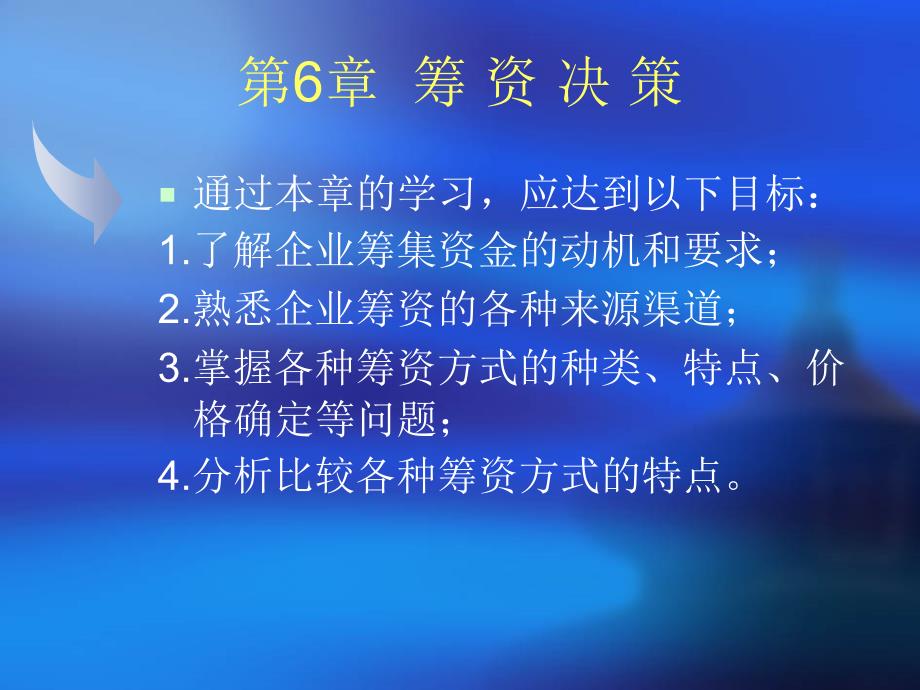 第6章 筹 资 决 策

通过本章的学习，应达到以下目标：
1.了解企业筹集资金的动机和要求；
2.熟悉企业筹资的各种来源渠道；
3.掌握各种筹资方式的种类、特点、价格确定等问题；
4.分析比较各种筹资方式的特点。